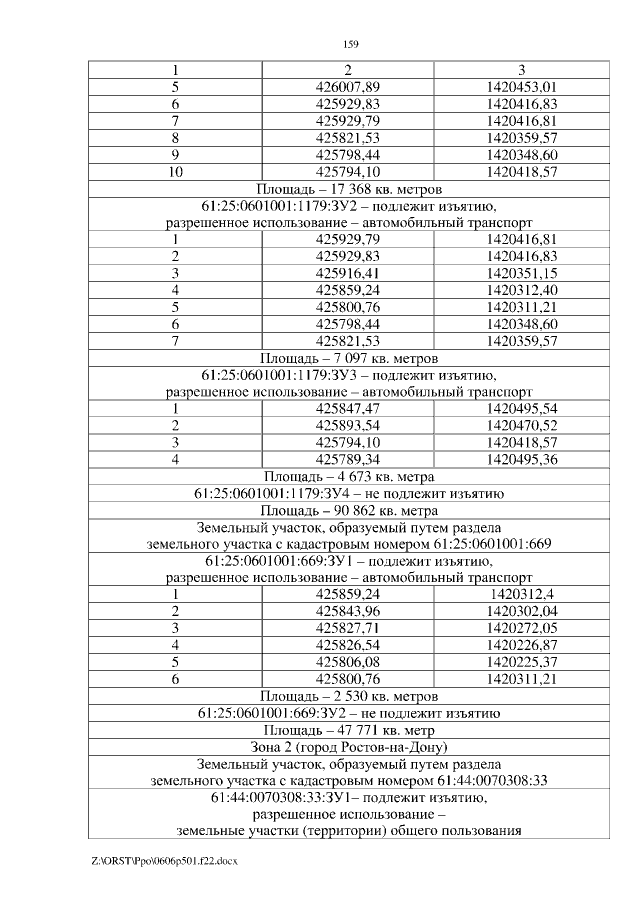 159

| 1 | 2 | 3 |
|---|---|---|
| 5 | 426007,89 | 1420453,01 |
| 6 | 425929,83 | 1420416,83 |
| 7 | 425929,79 | 1420416,81 |
| 8 | 425821,53 | 1420359,57 |
| 9 | 425798,44 | 1420348,60 |
| 10 | 425794,10 | 1420418,57 |
| Площадь – 17 368 кв. метров | | |
| 61:25:0601001:1179:ЗУ2 – подлежит изъятию, разрешенное использование – автомобильный транспорт | | |
| 1 | 425929,79 | 1420416,81 |
| 2 | 425929,83 | 1420416,83 |
| 3 | 425916,41 | 1420351,15 |
| 4 | 425859,24 | 1420312,40 |
| 5 | 425800,76 | 1420311,21 |
| 6 | 425798,44 | 1420348,60 |
| 7 | 425821,53 | 1420359,57 |
| Площадь – 7 097 кв. метров | | |
| 61:25:0601001:1179:ЗУ3 – подлежит изъятию, разрешенное использование – автомобильный транспорт | | |
| 1 | 425847,47 | 1420495,54 |
| 2 | 425893,54 | 1420470,52 |
| 3 | 425794,10 | 1420418,57 |
| 4 | 425789,34 | 1420495,36 |
| Площадь – 4 673 кв. метра | | |
| 61:25:0601001:1179:ЗУ4 – не подлежит изъятию | | |
| Площадь – 90 862 кв. метра | | |
| Земельный участок, образуемый путем раздела земельного участка с кадастровым номером 61:25:0601001:669 | | |
| 61:25:0601001:669:ЗУ1 – подлежит изъятию, разрешенное использование – автомобильный транспорт | | |
| 1 | 425859,24 | 1420312,4 |
| 2 | 425843,96 | 1420302,04 |
| 3 | 425827,71 | 1420272,05 |
| 4 | 425826,54 | 1420226,87 |
| 5 | 425806,08 | 1420225,37 |
| 6 | 425800,76 | 1420311,21 |
| Площадь – 2 530 кв. метров | | |
| 61:25:0601001:669:ЗУ2 – не подлежит изъятию | | |
| Площадь – 47 771 кв. метр | | |
| Зона 2 (город Ростов-на-Дону) | | |
| Земельный участок, образуемый путем раздела земельного участка с кадастровым номером 61:44:0070308:33 | | |
| 61:44:0070308:33:ЗУ1– подлежит изъятию, разрешенное использование – земельные участки (территории) общего пользования | | |

Z:\ORST\Ppo\0606p501.f22.docx